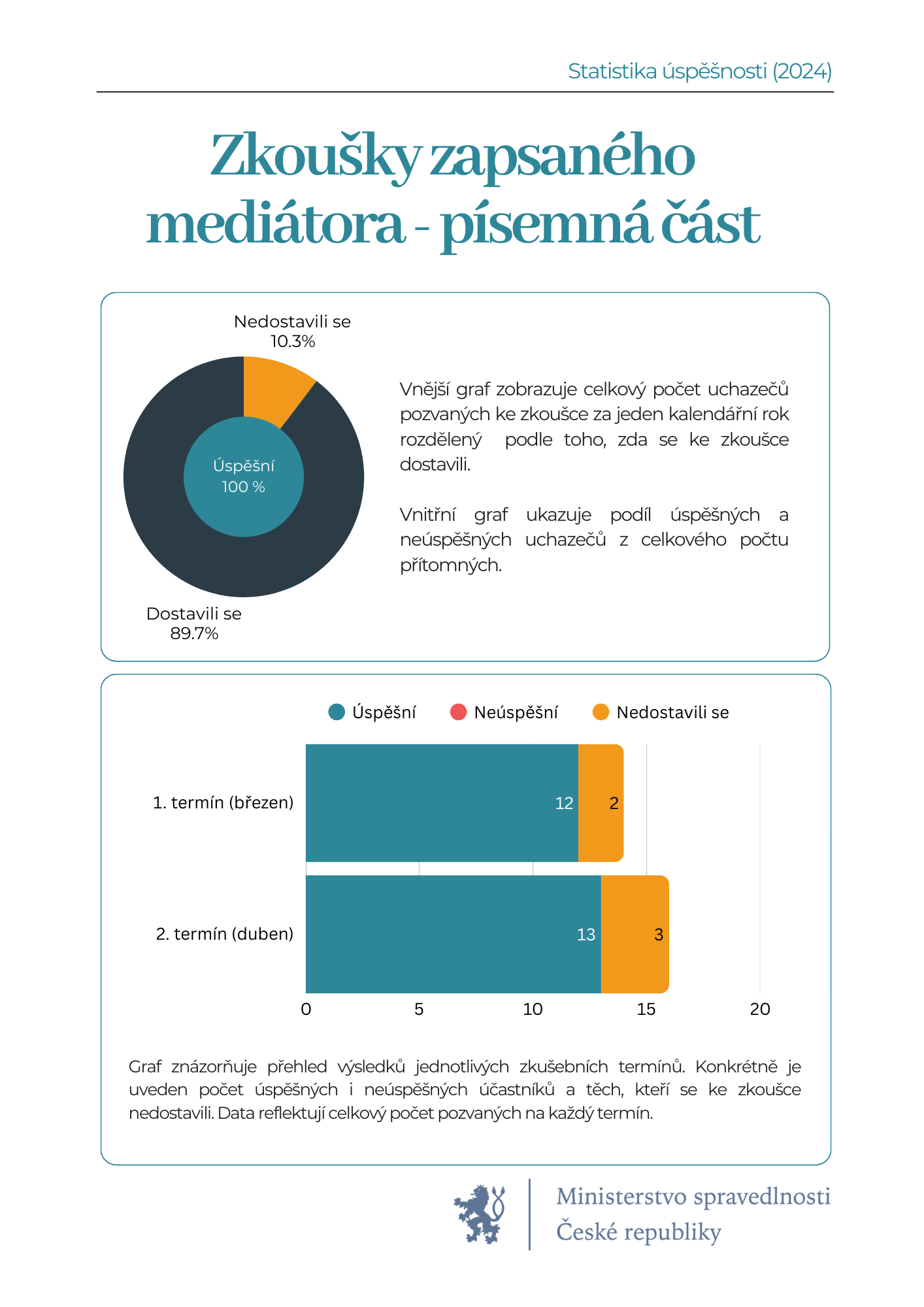 Statistika úspěšnosti (2024)

Zkoušky zapsaného mediátora - písemná část

Nedostavili se
10.3%

Úspěšní
100 %

Dostavili se
89.7%

Vnější graf zobrazuje celkový počet uchazečů pozvaných ke zkoušce za jeden kalendářní rok rozdělený podle toho, zda se ke zkoušce dostavili.

Vnitřní graf ukazuje podíl úspěšných a neúspěšných uchazečů z celkového počtu přítomných.

Úspěšní Neúspěšní Nedostavili se

1. termín (březen) 12 2
2. termín (duben) 13 3

0 5 10 15 20

Graf znázorňuje přehled výsledků jednotlivých zkušebních termínů. Konkrétně je uveden počet úspěšných i neúspěšných účastníků a těch, kteří se ke zkoušce nedostavili. Data reflektují celkový počet pozvaných na každý termín.

Ministerstvo spravedlnosti
České republiky